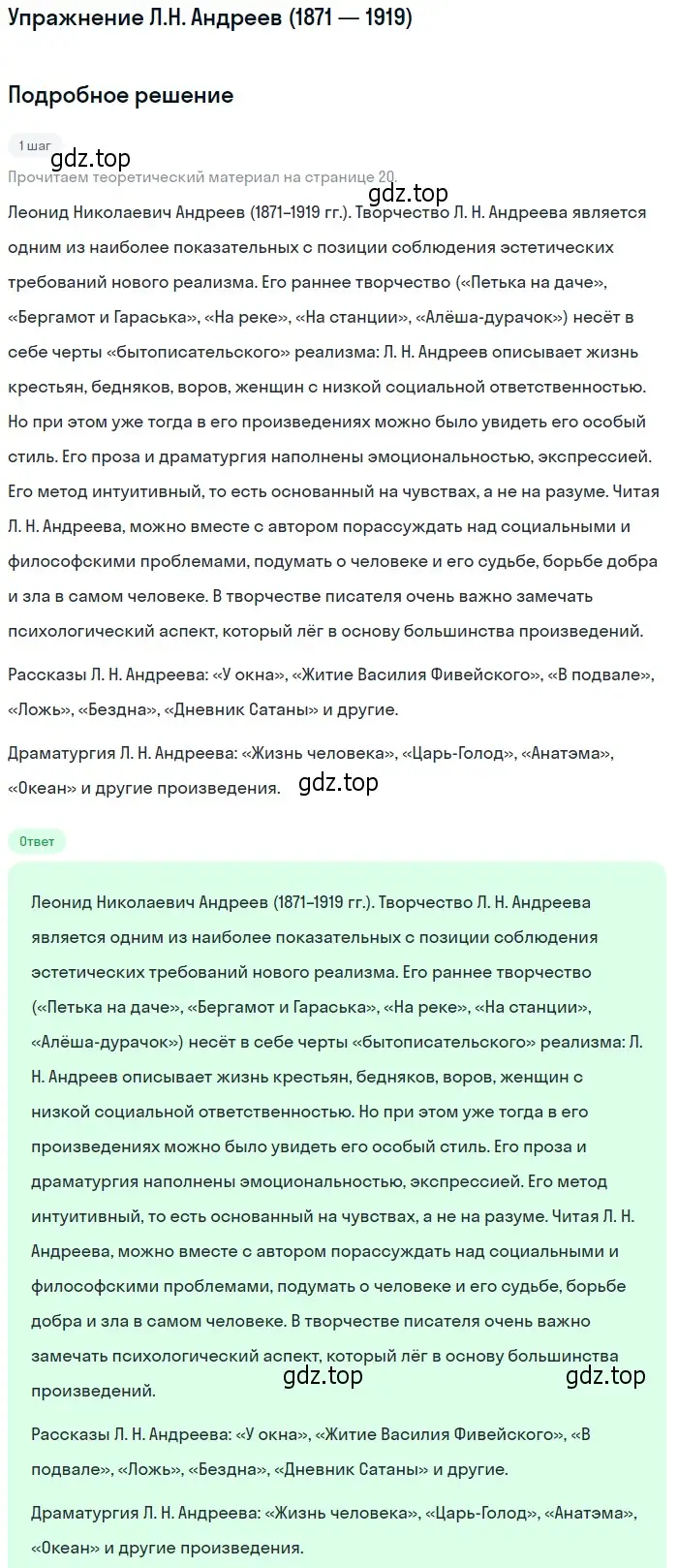 Упражнение Л.Н. Андреев (1871 — 1919)

Подробное решение

1 шаг

gdz.top

Прочитаем теоретический материал на странице 20.

gdz.top

Леонид Николаевич Андреев (1871–1919 гг.). Творчество Л. Н. Андреева является одним из наиболее показательных с позиции соблюдения эстетических требований нового реализма. Его раннее творчество («Петька на даче», «Бергамот и Гараська», «На реке», «На станции», «Алёша-дурачок») несёт в себе черты «бытописательского» реализма: Л. Н. Андреев описывает жизнь крестьян, бедняков, воров, женщин с низкой социальной ответственностью. Но при этом уже тогда в его произведениях можно было увидеть его особый стиль. Его проза и драматургия наполнены эмоциональностью, экспрессией. Его метод интуитивный, то есть основанный на чувствах, а не на разуме. Читая Л. Н. Андреева, можно вместе с автором порассуждать над социальными и философскими проблемами, подумать о человеке и его судьбе, борьбе добра и зла в самом человеке. В творчестве писателя очень важно замечать психологический аспект, который лёг в основу большинства произведений.

Рассказы Л. Н. Андреева: «У окна», «Житие Василия Фивейского», «В подвале», «Ложь», «Бездна», «Дневник Сатаны» и другие.

Драматургия Л. Н. Андреева: «Жизнь человека», «Царь-Голод», «Анатэма», «Океан» и другие произведения.

gdz.top

Ответ

Леонид Николаевич Андреев (1871–1919 гг.). Творчество Л. Н. Андреева является одним из наиболее показательных с позиции соблюдения эстетических требований нового реализма. Его раннее творчество («Петька на даче», «Бергамот и Гараська», «На реке», «На станции», «Алёша-дурачок») несёт в себе черты «бытописательского» реализма: Л. Н. Андреев описывает жизнь крестьян, бедняков, воров, женщин с низкой социальной ответственностью. Но при этом уже тогда в его произведениях можно было увидеть его особый стиль. Его проза и драматургия наполнены эмоциональностью, экспрессией. Его метод интуитивный, то есть основанный на чувствах, а не на разуме. Читая Л. Н. Андреева, можно вместе с автором порассуждать над социальными и философскими проблемами, подумать о человеке и его судьбе, борьбе добра и зла в самом человеке. В творчестве писателя очень важно замечать психологический аспект, который лёг в основу большинства произведений.

gdz.top gdz.top

Рассказы Л. Н. Андреева: «У окна», «Житие Василия Фивейского», «В подвале», «Ложь», «Бездна», «Дневник Сатаны» и другие.

Драматургия Л. Н. Андреева: «Жизнь человека», «Царь-Голод», «Анатэма», «Океан» и другие произведения.